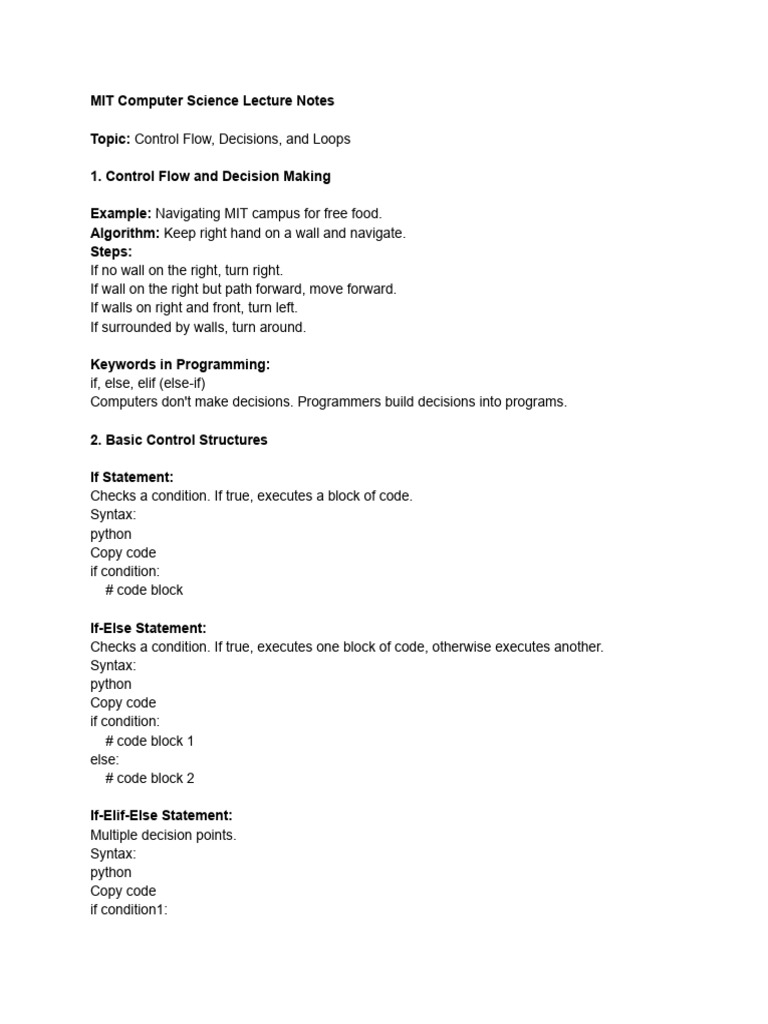 MIT Computer Science Lecture Notes

Topic: Control Flow, Decisions, and Loops

1. Control Flow and Decision Making

Example: Navigating MIT campus for free food.
Algorithm: Keep right hand on a wall and navigate.
Steps:
If no wall on the right, turn right.
If wall on the right but path forward, move forward.
If walls on right and front, turn left.
If surrounded by walls, turn around.

Keywords in Programming:
if, else, elif (else-if)
Computers don't make decisions. Programmers build decisions into programs.

2. Basic Control Structures

If Statement:
Checks a condition. If true, executes a block of code.
Syntax:
python
Copy code
if condition:
    # code block

If-Else Statement:
Checks a condition. If true, executes one block of code, otherwise executes another.
Syntax:
python
Copy code
if condition:
    # code block 1
else:
    # code block 2

If-Elif-Else Statement:
Multiple decision points.
Syntax:
python
Copy code
if condition1: